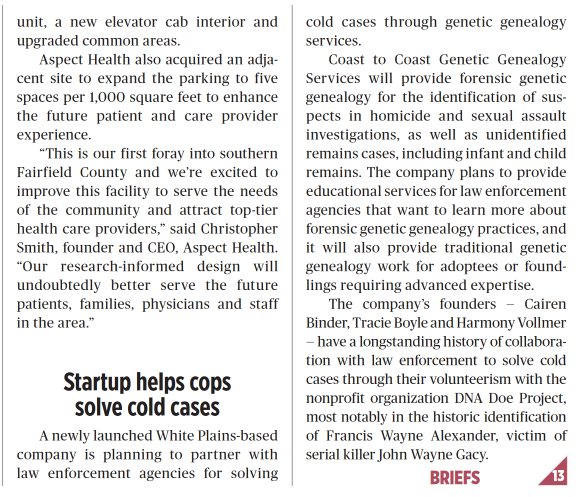 unit, a new elevator cab interior and upgraded common areas.

Aspect Health also acquired an adjacent site to expand the parking to five spaces per 1,000 square feet to enhance the future patient and care provider experience.

“This is our first foray into southern Fairfield County and we’re excited to improve this facility to serve the needs of the community and attract top-tier health care providers,” said Christopher Smith, founder and CEO, Aspect Health. “Our research-informed design will undoubtedly better serve the future patients, families, physicians and staff in the area.”

Startup helps cops solve cold cases

A newly launched White Plains-based company is planning to partner with law enforcement agencies for solving cold cases through genetic genealogy services.

Coast to Coast Genetic Genealogy Services will provide forensic genetic genealogy for the identification of suspects in homicide and sexual assault investigations, as well as unidentified remains cases, including infant and child remains. The company plans to provide educational services for law enforcement agencies that want to learn more about forensic genetic genealogy practices, and it will also provide traditional genetic genealogy work for adoptees or foundlings requiring advanced expertise.

The company’s founders – Cairen Binder, Tracie Boyle and Harmony Vollmer – have a longstanding history of collaboration with law enforcement to solve cold cases through their volunteerism with the nonprofit organization DNA Doe Project, most notably in the historic identification of Francis Wayne Alexander, victim of serial killer John Wayne Gacy.

BRIEFS 13